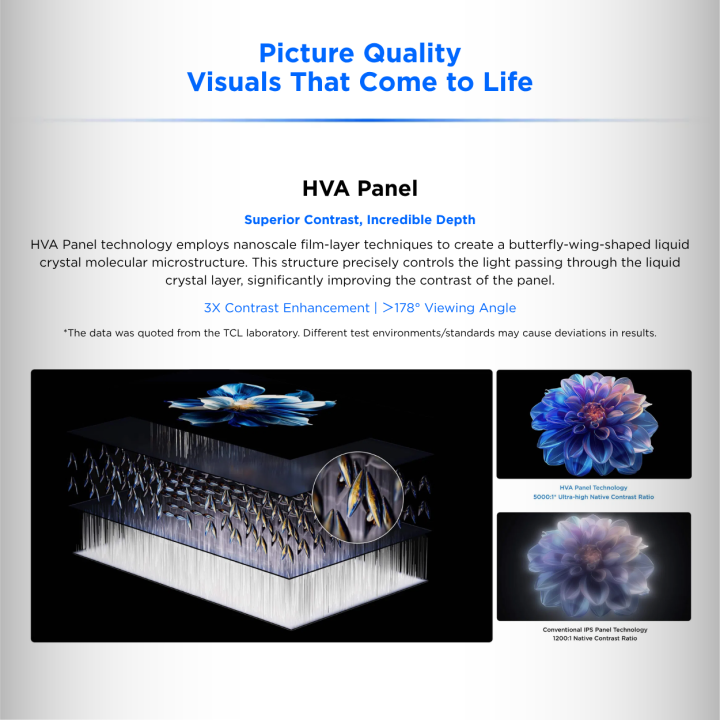 Picture Quality
Visuals That Come to Life

HVA Panel

Superior Contrast, Incredible Depth

HVA Panel technology employs nanoscale film-layer techniques to create a butterfly-wing-shaped liquid crystal molecular microstructure. This structure precisely controls the light passing through the liquid crystal layer, significantly improving the contrast of the panel.

3X Contrast Enhancement | >178° Viewing Angle

*The data was quoted from the TCL laboratory. Different test environments/standards may cause deviations in results.

HVA Panel Technology
5000:1* Ultra-high Native Contrast Ratio

Conventional IPS Panel Technology
1200:1 Native Contrast Ratio